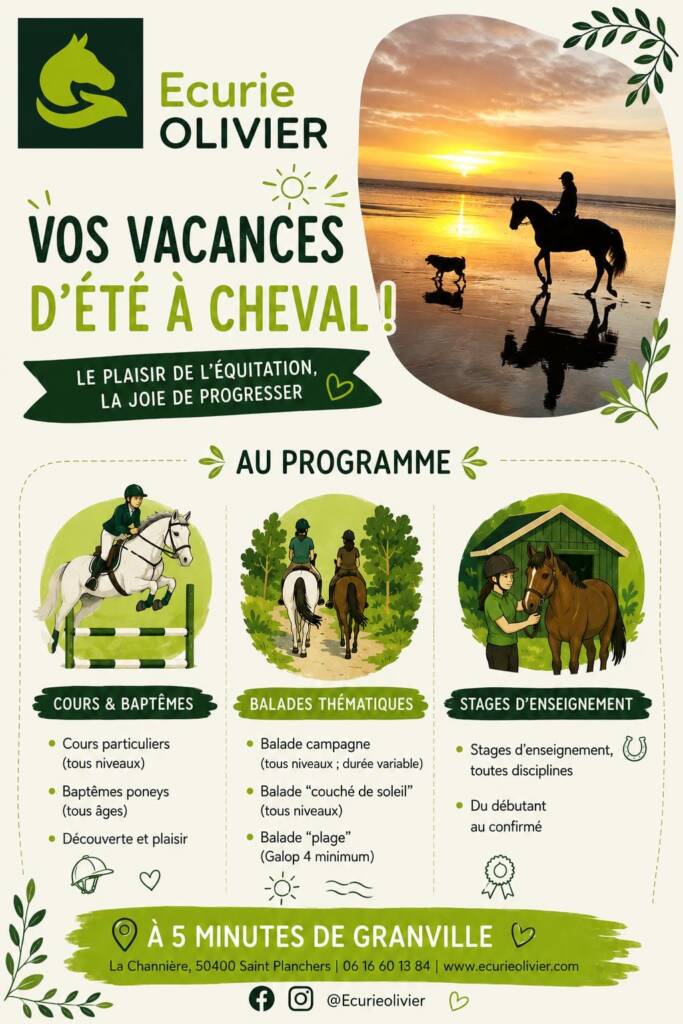 Ecurie
OLIVIER

VOS VACANCES
D'ÉTÉ À CHEVAL !

LE PLAISIR DE L'ÉQUITATION, LA JOIE DE PROGRESSER

AU PROGRAMME

COURS & BAPTÊMES

• Cours particuliers (tous niveaux)
• Baptêmes poneys (tous âges)
• Découverte et plaisir

BALADES THÉMATIQUES

• Balade campagne (tous niveaux ; durée variable)
• Balade "couché de soleil" (tous niveaux)
• Balade "plage" (Galop 4 minimum)

STAGES D'ENSEIGNEMENT

• Stages d'enseignement, toutes disciplines
• Du débutant au confirmé

À 5 MINUTES DE GRANVILLE

La Channière, 50400 Saint Planchers | 06 16 60 13 84 | www.ecurieolivier.com

@Ecurieolivier